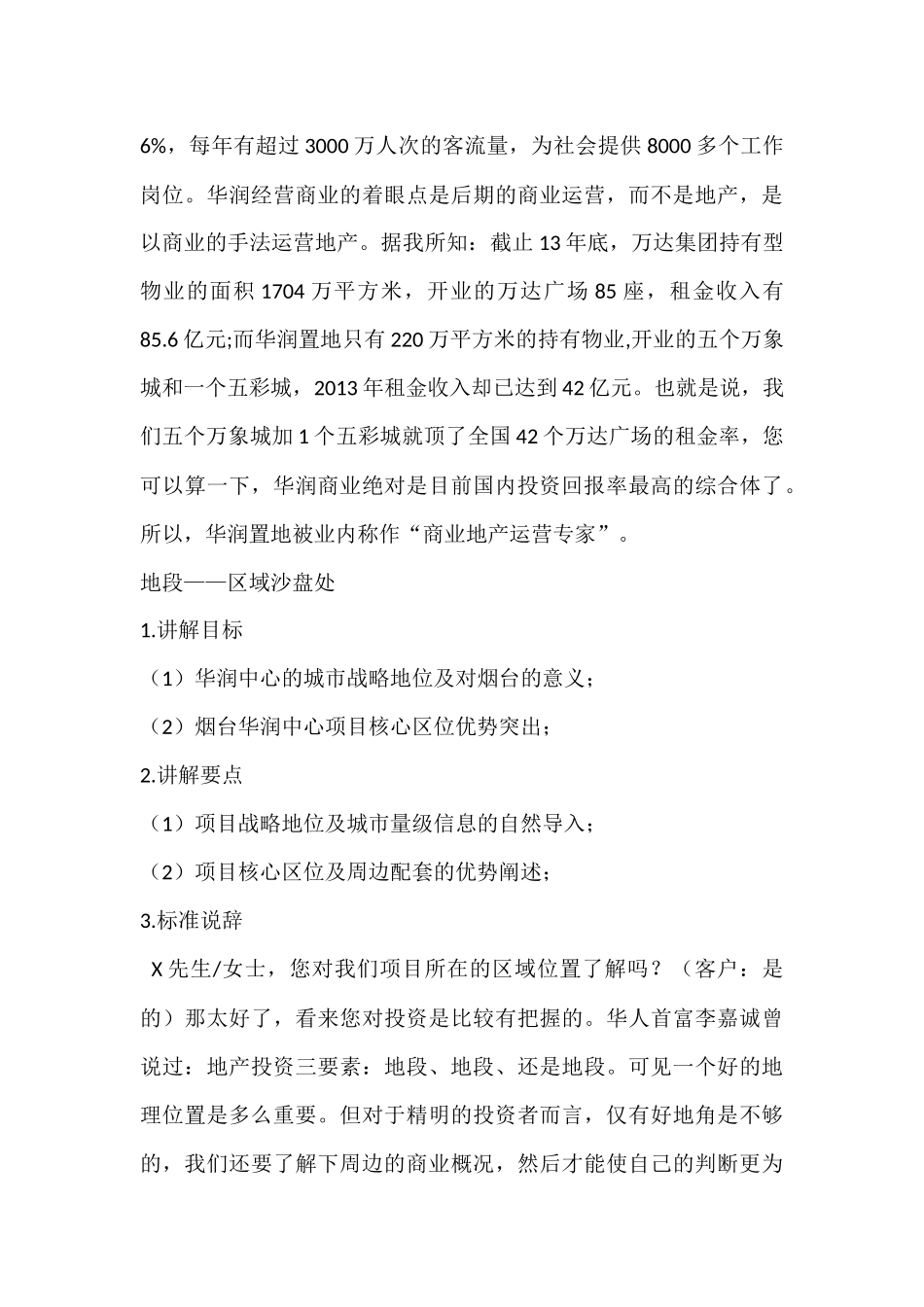 6%，每年有超过 3000 万人次的客流量，为社会提供 8000 多个工作岗位。华润经营商业的着眼点是后期的商业运营，而不是地产，是以商业的手法运营地产。据我所知：截止 13 年底，万达集团持有型物业的面积 1704 万平方米，开业的万达广场 85 座，租金收入有 85.6 亿元;而华润置地只有 220 万平方米的持有物业,开业的五个万象城和一个五彩城，2013 年租金收入却已达到 42 亿元。也就是说，我们五个万象城加 1 个五彩城就顶了全国 42 个万达广场的租金率，您可以算一下，华润商业绝对是目前国内投资回报率最高的综合体了。所以，华润置地被业内称作“商业地产运营专家”。

地段——区域沙盘处

1.讲解目标

（1）华润中心的城市战略地位及对烟台的意义；

（2）烟台华润中心项目核心区位优势突出；

2.讲解要点

（1）项目战略地位及城市量级信息的自然导入；

（2）项目核心区位及周边配套的优势阐述；

3.标准说辞

X 先生/女士，您对我们项目所在的区域位置了解吗？（客户：是的）那太好了，看来您对投资是比较有把握的。华人首富李嘉诚曾说过：地产投资三要素：地段、地段、还是地段。可见一个好的地理位置是多么重要。但对于精明的投资者而言，仅有好地角是不够的，我们还要了解下周边的商业概况，然后才能使自己的判断更为